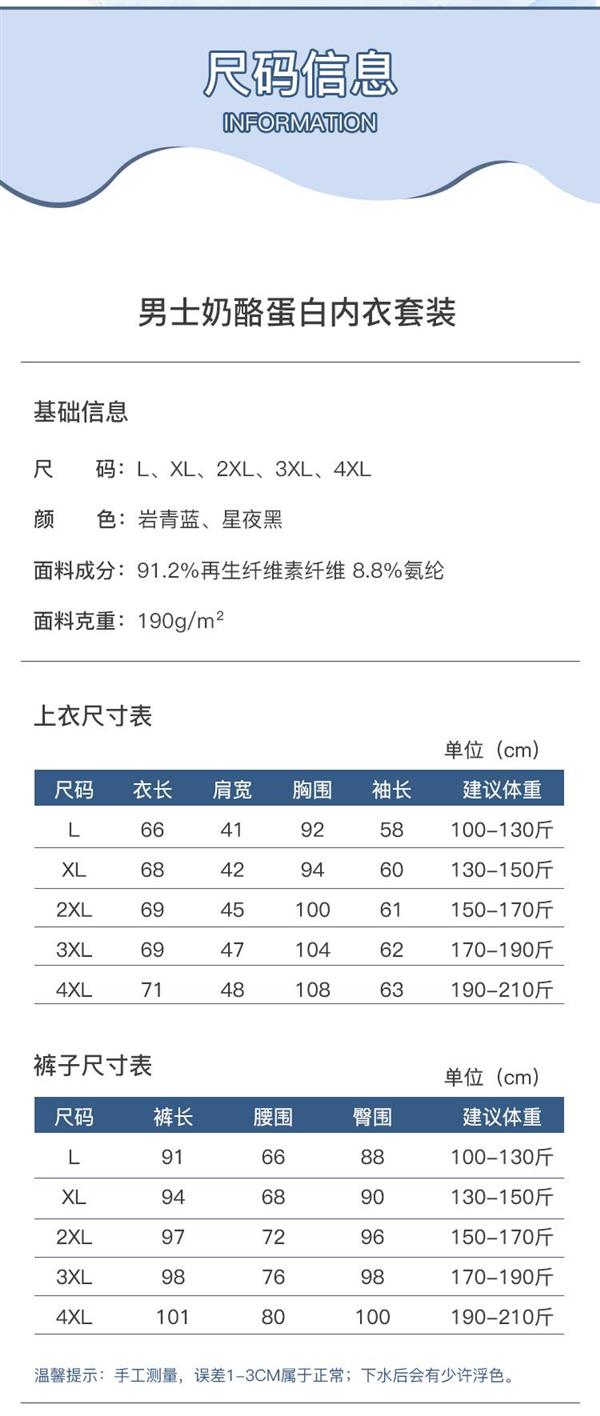 尺码信息
INFORMATION

男士奶酪蛋白内衣套装

基础信息

尺　　码：L、XL、2XL、3XL、4XL

颜　　色：岩青蓝、星夜黑

面料成分：91.2%再生纤维素纤维 8.8%氨纶

面料克重：190g/m²

上衣尺寸表

单位（cm）

| 尺码 | 衣长 | 肩宽 | 胸围 | 袖长 | 建议体重 |
|---|---|---|---|---|---|
| L | 66 | 41 | 92 | 58 | 100-130斤 |
| XL | 68 | 42 | 94 | 60 | 130-150斤 |
| 2XL | 69 | 45 | 100 | 61 | 150-170斤 |
| 3XL | 69 | 47 | 104 | 62 | 170-190斤 |
| 4XL | 71 | 48 | 108 | 63 | 190-210斤 |

裤子尺寸表

单位（cm）

| 尺码 | 裤长 | 腰围 | 臀围 | 建议体重 |
|---|---|---|---|---|
| L | 91 | 66 | 88 | 100-130斤 |
| XL | 94 | 68 | 90 | 130-150斤 |
| 2XL | 97 | 72 | 96 | 150-170斤 |
| 3XL | 98 | 76 | 98 | 170-190斤 |
| 4XL | 101 | 80 | 100 | 190-210斤 |

温馨提示：手工测量，误差1-3CM属于正常；下水后会有少许浮色。